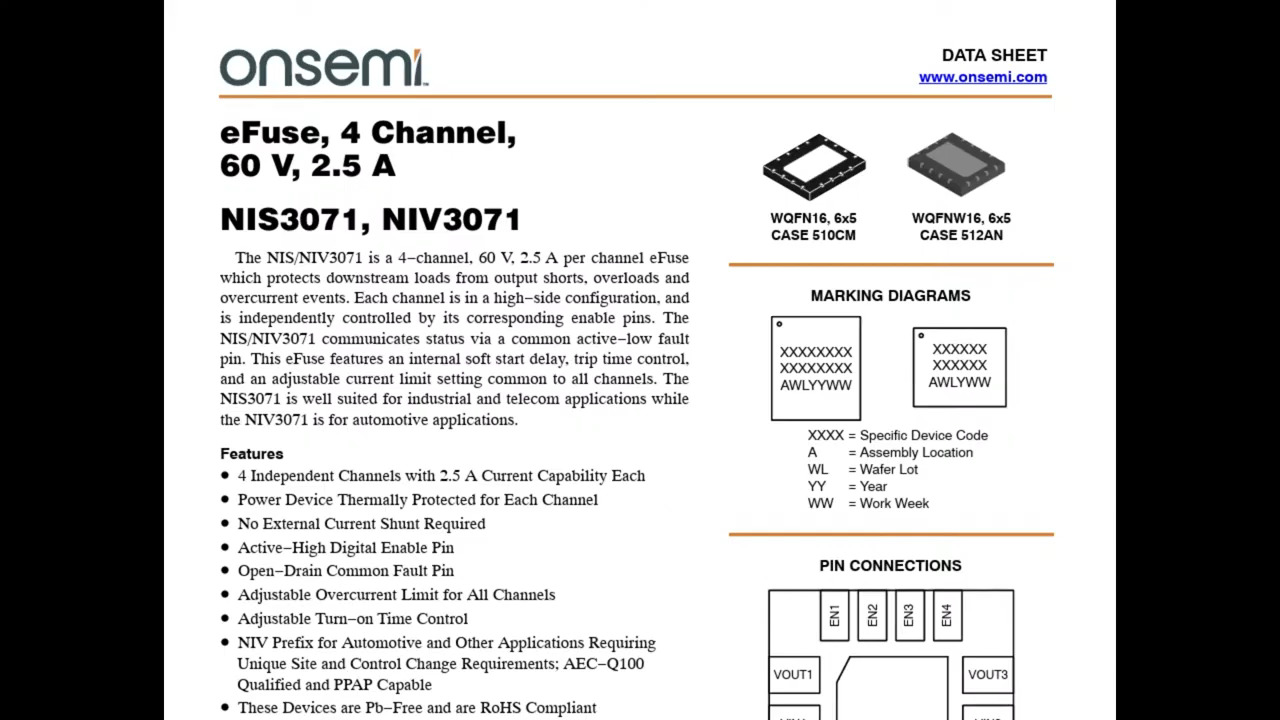 onsemi

DATA SHEET
www.onsemi.com

eFuse, 4 Channel, 60 V, 2.5 A

NIS3071, NIV3071

The NIS/NIV3071 is a 4−channel, 60 V, 2.5 A per channel eFuse which protects downstream loads from output shorts, overloads and overcurrent events. Each channel is in a high−side configuration, and is independently controlled by its corresponding enable pins. The NIS/NIV3071 communicates status via a common active−low fault pin. This eFuse features an internal soft start delay, trip time control, and an adjustable current limit setting common to all channels. The NIS3071 is well suited for industrial and telecom applications while the NIV3071 is for automotive applications.

Features
• 4 Independent Channels with 2.5 A Current Capability Each
• Power Device Thermally Protected for Each Channel
• No External Current Shunt Required
• Active−High Digital Enable Pin
• Open−Drain Common Fault Pin
• Adjustable Overcurrent Limit for All Channels
• Adjustable Turn−on Time Control
• NIV Prefix for Automotive and Other Applications Requiring Unique Site and Control Change Requirements; AEC−Q100 Qualified and PPAP Capable
• These Devices are Pb−Free and are RoHS Compliant

WQFN16, 6x5
CASE 510CM

WQFNW16, 6x5
CASE 512AN

MARKING DIAGRAMS

XXXXXXXX
XXXXXXXX
AWLYYWW

XXXXXX
XXXXXX
AWLYWW

XXXX = Specific Device Code
A = Assembly Location
WL = Wafer Lot
YY = Year
WW = Work Week

PIN CONNECTIONS

EN1 EN2 EN3 EN4
VOUT1
VOUT3